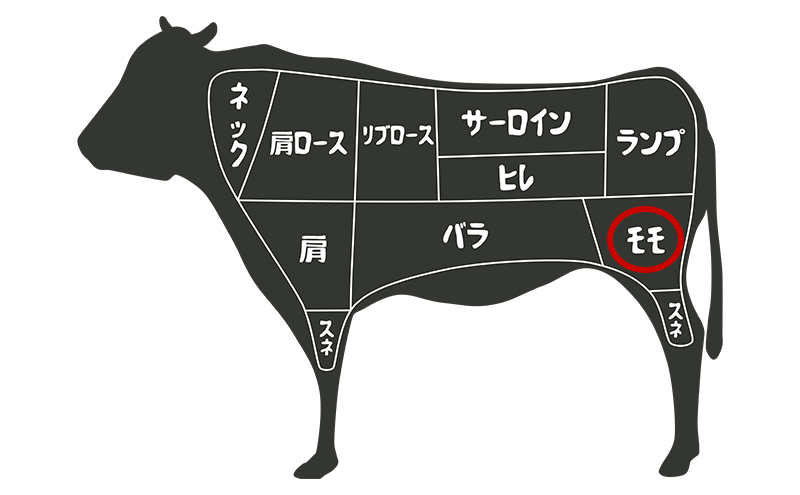 ネック
肩ロース
リブロース
サーロイン
ヒレ
ランプ
肩
バラ
モモ
スネ
スネ